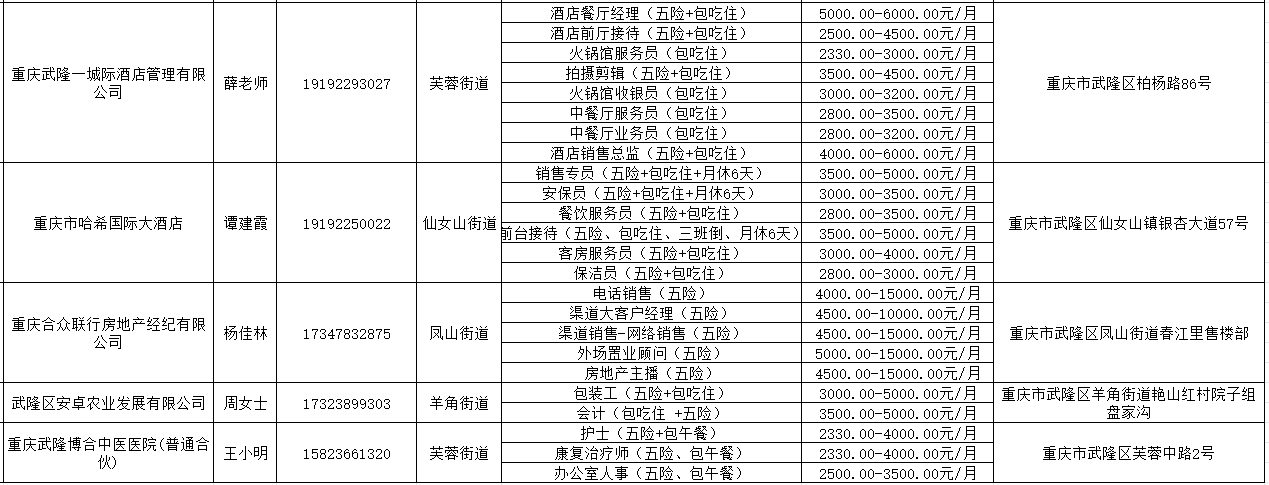 | 重庆武隆一城际酒店管理有限公司 | 薛老师 | 19192293027 | 芙蓉街道 | 酒店餐厅经理（五险+包吃住） | 5000.00-6000.00元/月 | 重庆市武隆区柏杨路86号 |
|---|---|---|---|---|---|---|
| | | | | 酒店前厅接待（五险+包吃住） | 2500.00-4500.00元/月 | |
| | | | | 火锅馆服务员（包吃住） | 2330.00-3000.00元/月 | |
| | | | | 拍摄剪辑（五险+包吃住） | 3500.00-4500.00元/月 | |
| | | | | 火锅馆收银员（包吃住） | 3000.00-3200.00元/月 | |
| | | | | 中餐厅服务员（包吃住） | 2800.00-3500.00元/月 | |
| | | | | 中餐厅业务员（包吃住） | 2800.00-3200.00元/月 | |
| | | | | 酒店销售总监（五险+包吃住） | 4000.00-6000.00元/月 | |
| 重庆市哈希国际大酒店 | 谭建霞 | 19192250022 | 仙女山街道 | 销售专员（五险+包吃住+月休6天） | 3500.00-5000.00元/月 | 重庆市武隆区仙女山镇银杏大道57号 |
| | | | | 安保员（五险+包吃住+月休6天） | 3000.00-3500.00元/月 | |
| | | | | 餐饮服务员（五险+包吃住） | 2800.00-3500.00元/月 | |
| | | | | 前台接待（五险、包吃住、三班倒、月休6天） | 3500.00-5000.00元/月 | |
| | | | | 客房服务员（五险+包吃住） | 3000.00-4000.00元/月 | |
| | | | | 保洁员（五险+包吃住） | 2800.00-3000.00元/月 | |
| 重庆合众联行房地产经纪有限公司 | 杨佳林 | 17347832875 | 凤山街道 | 电话销售（五险） | 4000.00-15000.00元/月 | 重庆市武隆区凤山街道春江里售楼部 |
| | | | | 渠道大客户经理（五险） | 4500.00-10000.00元/月 | |
| | | | | 渠道销售-网络销售（五险） | 4500.00-15000.00元/月 | |
| | | | | 外场置业顾问（五险） | 5000.00-15000.00元/月 | |
| | | | | 房地产主播（五险） | 4500.00-15000.00元/月 | |
| 武隆区安卓农业发展有限公司 | 周女士 | 17323899303 | 羊角街道 | 包装工（五险+包吃住） | 3000.00-5000.00元/月 | 重庆市武隆区羊角街道艳山红村院子组盘家沟 |
| | | | | 会计（包吃住 +五险） | 3500.00-5000.00元/月 | |
| 重庆武隆博合中医医院(普通合伙) | 王小明 | 15823661320 | 芙蓉街道 | 护士（五险+包午餐） | 2330.00-4000.00元/月 | 重庆市武隆区芙蓉中路2号 |
| | | | | 康复治疗师（五险、包午餐） | 2330.00-4000.00元/月 | |
| | | | | 办公室人事（五险、包午餐） | 2500.00-3500.00元/月 | |